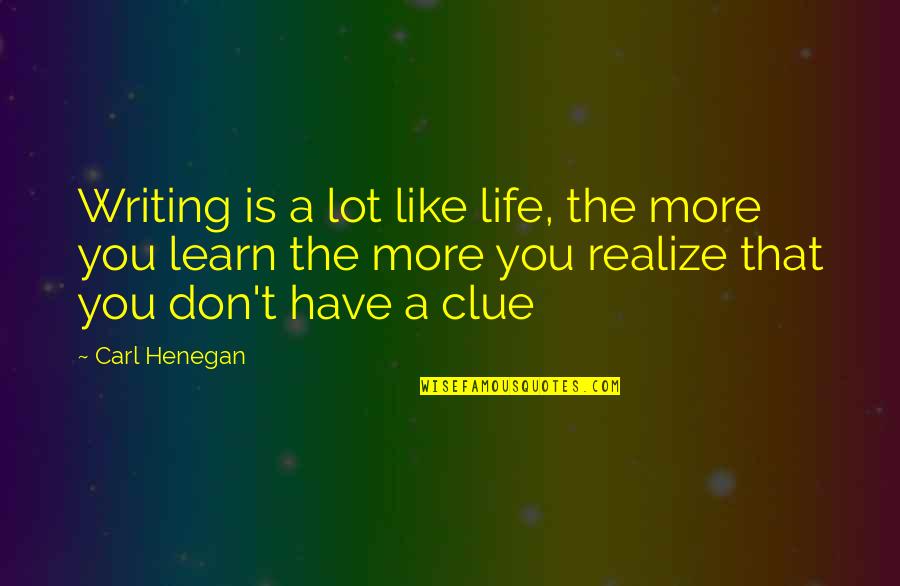 Writing is a lot like life, the more you learn the more you realize that you don't have a clue

~ Carl Henegan

WISEFAMOUSQUOTES.COM